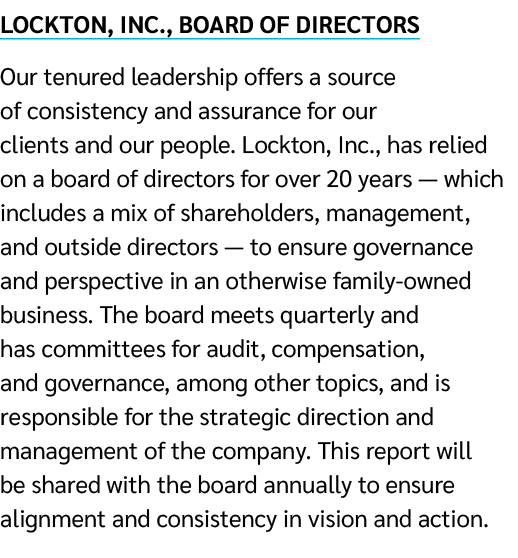 LOCKTON, INC., BOARD OF DIRECTORS

Our tenured leadership offers a source of consistency and assurance for our clients and our people. Lockton, Inc., has relied on a board of directors for over 20 years — which includes a mix of shareholders, management, and outside directors — to ensure governance and perspective in an otherwise family-owned business. The board meets quarterly and has committees for audit, compensation, and governance, among other topics, and is responsible for the strategic direction and management of the company. This report will be shared with the board annually to ensure alignment and consistency in vision and action.